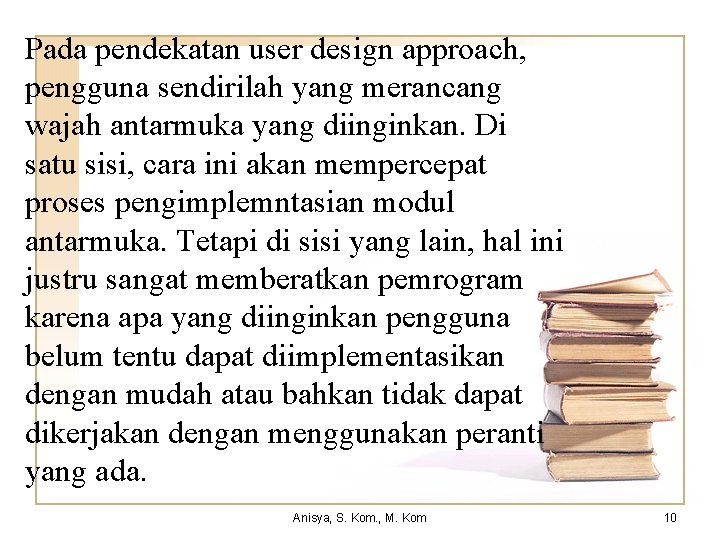 Pada pendekatan user design approach, pengguna sendirilah yang merancang wajah antarmuka yang diinginkan. Di satu sisi, cara ini akan mempercepat proses pengimplemntasian modul antarmuka. Tetapi di sisi yang lain, hal ini justru sangat memberatkan pemrogram karena apa yang diinginkan pengguna belum tentu dapat diimplementasikan dengan mudah atau bahkan tidak dapat dikerjakan dengan menggunakan peranti yang ada.

Anisya, S. Kom., M. Kom

10